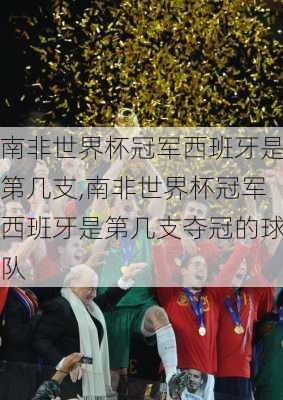 南非世界杯冠军西班牙是第几支,南非世界杯冠军西班牙是第几支夺冠的球队